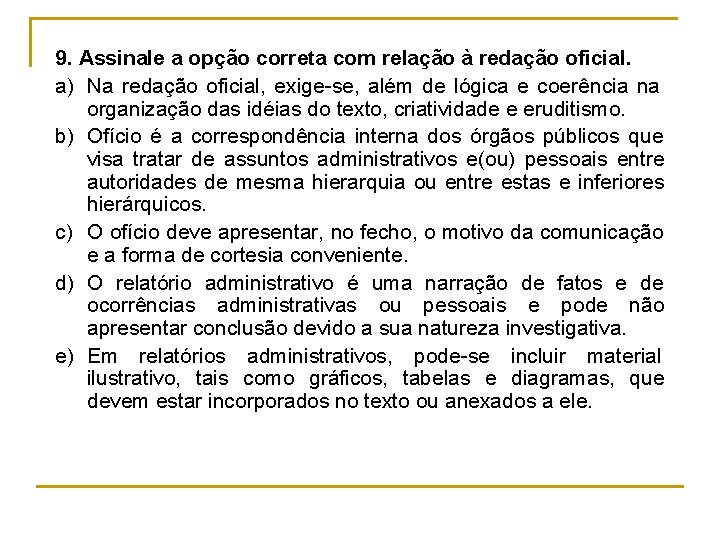 9. Assinale a opção correta com relação à redação oficial.

a) Na redação oficial, exige-se, além de lógica e coerência na organização das idéias do texto, criatividade e eruditismo.

b) Ofício é a correspondência interna dos órgãos públicos que visa tratar de assuntos administrativos e(ou) pessoais entre autoridades de mesma hierarquia ou entre estas e inferiores hierárquicos.

c) O ofício deve apresentar, no fecho, o motivo da comunicação e a forma de cortesia conveniente.

d) O relatório administrativo é uma narração de fatos e de ocorrências administrativas ou pessoais e pode não apresentar conclusão devido a sua natureza investigativa.

e) Em relatórios administrativos, pode-se incluir material ilustrativo, tais como gráficos, tabelas e diagramas, que devem estar incorporados no texto ou anexados a ele.